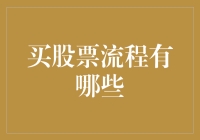 买股票流程有哪些